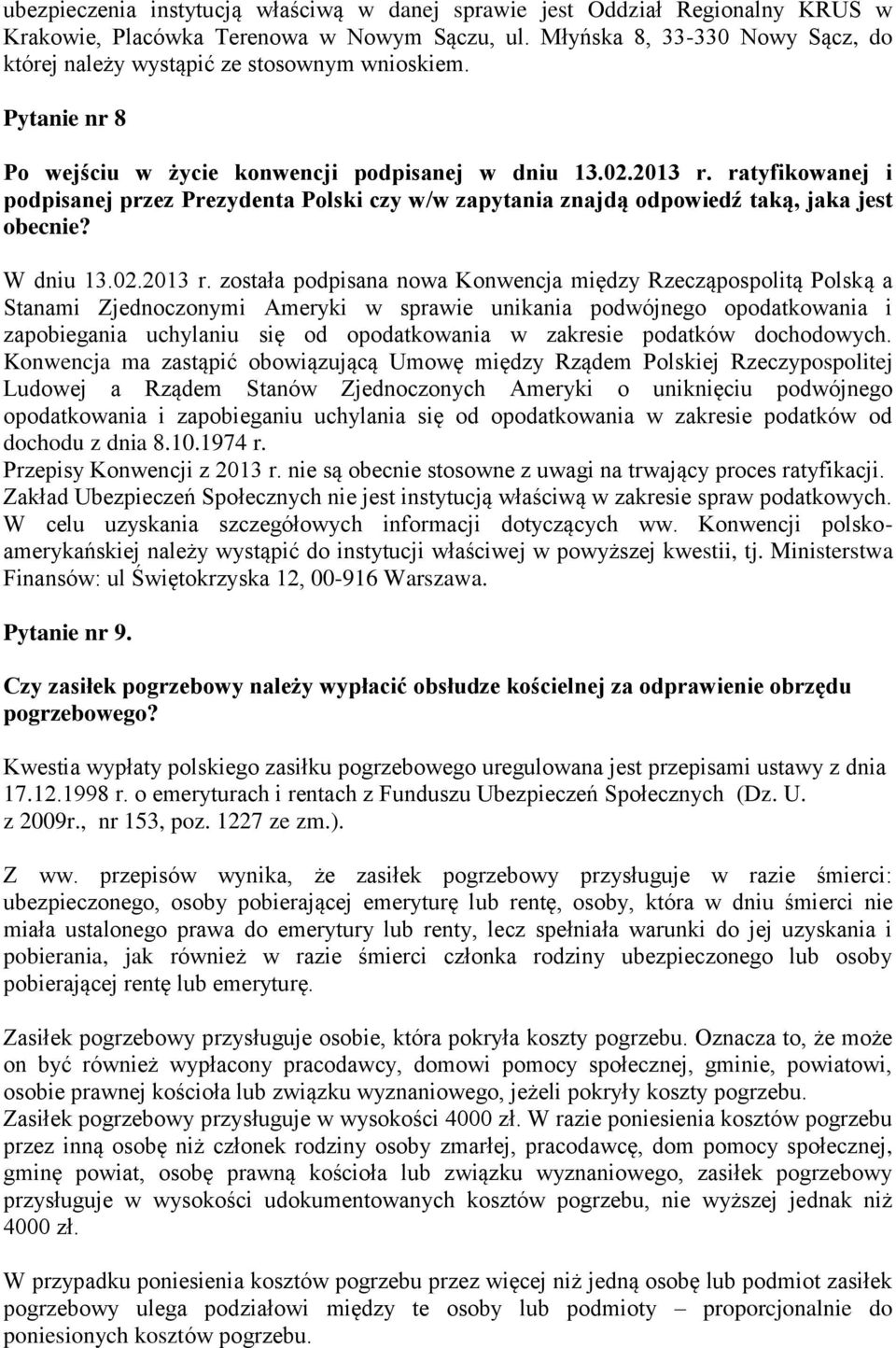 ubezpieczenia instytucją właściwą w danej sprawie jest Oddział Regionalny KRUS w Krakowie, Placówka Terenowa w Nowym Sączu, ul. Młyńska 8, 33-330 Nowy Sącz, do której należy wystąpić ze stosownym wnioskiem.

Pytanie nr 8

Po wejściu w życie konwencji podpisanej w dniu 13.02.2013 r. ratyfikowanej i podpisanej przez Prezydenta Polski czy w/w zapytania znajdą odpowiedź taką, jaka jest obecnie?

W dniu 13.02.2013 r. została podpisana nowa Konwencja między Rzecząpospolitą Polską a Stanami Zjednoczonymi Ameryki w sprawie unikania podwójnego opodatkowania i zapobiegania uchylaniu się od opodatkowania w zakresie podatków dochodowych. Konwencja ma zastąpić obowiązującą Umowę między Rządem Polskiej Rzeczypospolitej Ludowej a Rządem Stanów Zjednoczonych Ameryki o uniknięciu podwójnego opodatkowania i zapobieganiu uchylania się od opodatkowania w zakresie podatków od dochodu z dnia 8.10.1974 r.
Przepisy Konwencji z 2013 r. nie są obecnie stosowne z uwagi na trwający proces ratyfikacji.
Zakład Ubezpieczeń Społecznych nie jest instytucją właściwą w zakresie spraw podatkowych.
W celu uzyskania szczegółowych informacji dotyczących ww. Konwencji polsko-amerykańskiej należy wystąpić do instytucji właściwej w powyższej kwestii, tj. Ministerstwa Finansów: ul Świętokrzyska 12, 00-916 Warszawa.

Pytanie nr 9.

Czy zasiłek pogrzebowy należy wypłacić obsłudze kościelnej za odprawienie obrzędu pogrzebowego?

Kwestia wypłaty polskiego zasiłku pogrzebowego uregulowana jest przepisami ustawy z dnia 17.12.1998 r. o emeryturach i rentach z Funduszu Ubezpieczeń Społecznych (Dz. U. z 2009r., nr 153, poz. 1227 ze zm.).

Z ww. przepisów wynika, że zasiłek pogrzebowy przysługuje w razie śmierci: ubezpieczonego, osoby pobierającej emeryturę lub rentę, osoby, która w dniu śmierci nie miała ustalonego prawa do emerytury lub renty, lecz spełniała warunki do jej uzyskania i pobierania, jak również w razie śmierci członka rodziny ubezpieczonego lub osoby pobierającej rentę lub emeryturę.

Zasiłek pogrzebowy przysługuje osobie, która pokryła koszty pogrzebu. Oznacza to, że może on być również wypłacony pracodawcy, domowi pomocy społecznej, gminie, powiatowi, osobie prawnej kościoła lub związku wyznaniowego, jeżeli pokryły koszty pogrzebu.
Zasiłek pogrzebowy przysługuje w wysokości 4000 zł. W razie poniesienia kosztów pogrzebu przez inną osobę niż członek rodziny osoby zmarłej, pracodawcę, dom pomocy społecznej, gminę powiat, osobę prawną kościoła lub związku wyznaniowego, zasiłek pogrzebowy przysługuje w wysokości udokumentowanych kosztów pogrzebu, nie wyższej jednak niż 4000 zł.

W przypadku poniesienia kosztów pogrzebu przez więcej niż jedną osobę lub podmiot zasiłek pogrzebowy ulega podziałowi między te osoby lub podmioty – proporcjonalnie do poniesionych kosztów pogrzebu.